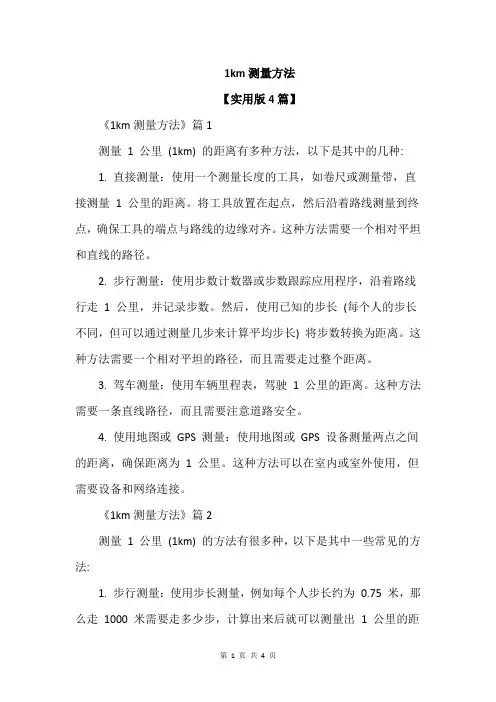 1km 测量方法

【实用版 4 篇】

《1km 测量方法》篇 1

测量 1 公里 (1km) 的距离有多种方法，以下是其中的几种:

1. 直接测量：使用一个测量长度的工具，如卷尺或测量带，直接测量 1 公里的距离。将工具放置在起点，然后沿着路线测量到终点，确保工具的端点与路线的边缘对齐。这种方法需要一个相对平坦和直线的路径。

2. 步行测量：使用步数计数器或步数跟踪应用程序，沿着路线行走 1 公里，并记录步数。然后，使用已知的步长 (每个人的步长不同，但可以通过测量几步来计算平均步长) 将步数转换为距离。这种方法需要一个相对平坦的路径，而且需要走过整个距离。

3. 驾车测量：使用车辆里程表，驾驶 1 公里的距离。这种方法需要一条直线路径，而且需要注意道路安全。

4. 使用地图或 GPS 测量：使用地图或 GPS 设备测量两点之间的距离，确保距离为 1 公里。这种方法可以在室内或室外使用，但需要设备和网络连接。

《1km 测量方法》篇 2

测量 1 公里 (1km) 的方法有很多种，以下是其中一些常见的方法:

1. 步行测量：使用步长测量，例如每个人步长约为 0.75 米，那么走 1000 米需要走多少步，计算出来后就可以测量出 1 公里的距

第 1 页 共 4 页